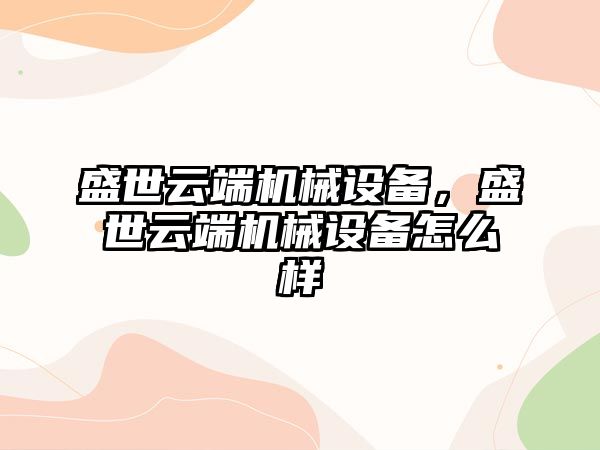 盛世云端机械设备，盛世云端机械设备怎么样